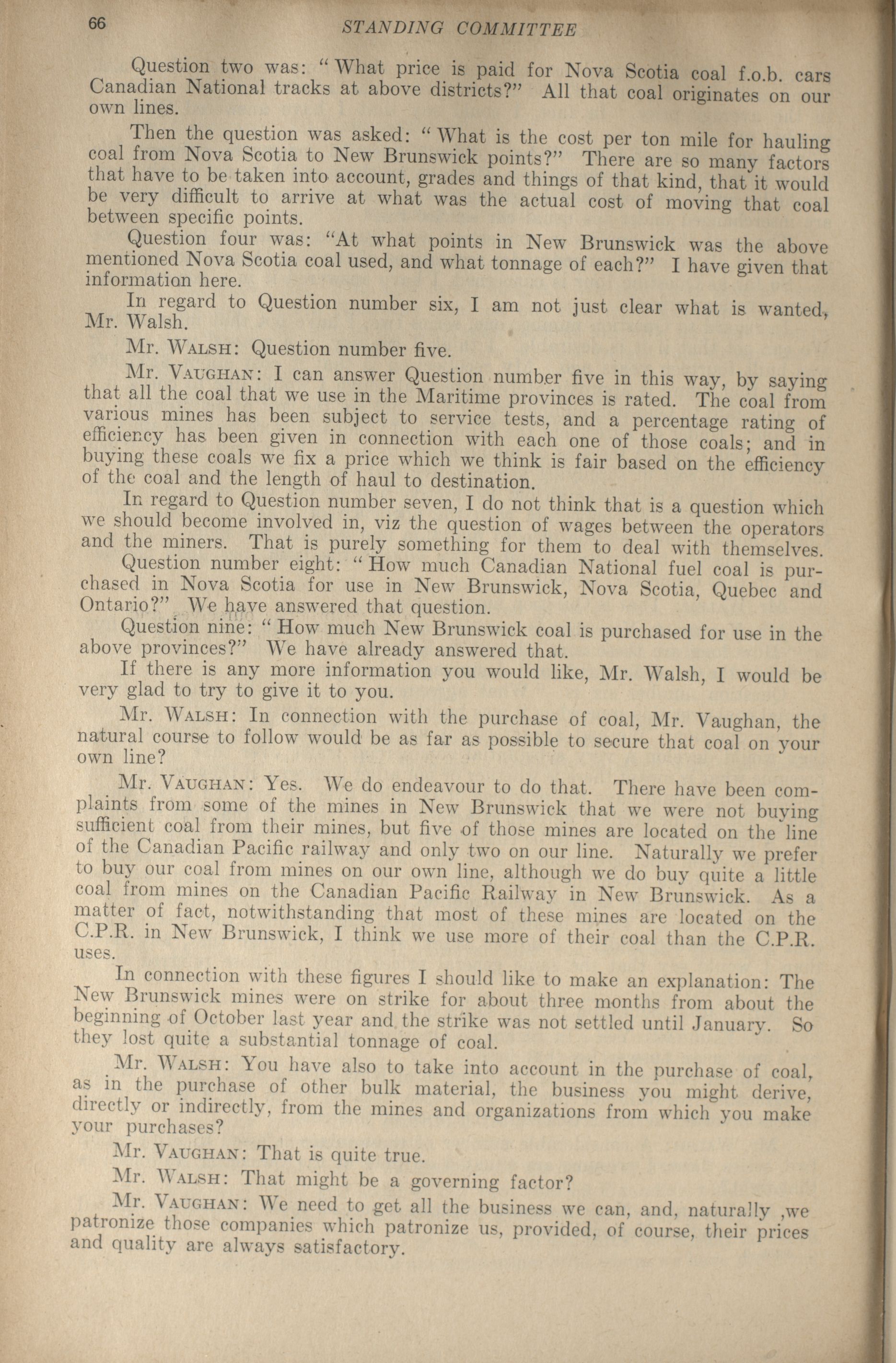 66 STANDING COMMITTEE

Question two was: "What price is paid for Nova Scotia coal f.o.b. cars Canadian National tracks at above districts?" All that coal originates on our own lines.

Then the question was asked: "What is the cost per ton mile for hauling coal from Nova Scotia to New Brunswick points?" There are so many factors that have to be taken into account, grades and things of that kind, that it would be very difficult to arrive at what was the actual cost of moving that coal between specific points.

Question four was: "At what points in New Brunswick was the above mentioned Nova Scotia coal used, and what tonnage of each?" I have given that information here.

In regard to Question number six, I am not just clear what is wanted, Mr. Walsh.

Mr. WALSH: Question number five.

Mr. VAUGHAN: I can answer Question number five in this way, by saying that all the coal that we use in the Maritime provinces is rated. The coal from various mines has been subject to service tests, and a percentage rating of efficiency has been given in connection with each one of those coals; and in buying these coals we fix a price which we think is fair based on the efficiency of the coal and the length of haul to destination.

In regard to Question number seven, I do not think that is a question which we should become involved in, viz the question of wages between the operators and the miners. That is purely something for them to deal with themselves.

Question number eight: "How much Canadian National fuel coal is purchased in Nova Scotia for use in New Brunswick, Nova Scotia, Quebec and Ontario?" We have answered that question.

Question nine: "How much New Brunswick coal is purchased for use in the above provinces?" We have already answered that.

If there is any more information you would like, Mr. Walsh, I would be very glad to try to give it to you.

Mr. WALSH: In connection with the purchase of coal, Mr. Vaughan, the natural course to follow would be as far as possible to secure that coal on your own line?

Mr. VAUGHAN: Yes. We do endeavour to do that. There have been complaints from some of the mines in New Brunswick that we were not buying sufficient coal from their mines, but five of those mines are located on the line of the Canadian Pacific railway and only two on our line. Naturally we prefer to buy our coal from mines on our own line, although we do buy quite a little coal from mines on the Canadian Pacific Railway in New Brunswick. As a matter of fact, notwithstanding that most of these mines are located on the C.P.R. in New Brunswick, I think we use more of their coal than the C.P.R. uses.

In connection with these figures I should like to make an explanation: The New Brunswick mines were on strike for about three months from about the beginning of October last year and the strike was not settled until January. So they lost quite a substantial tonnage of coal.

Mr. WALSH: You have also to take into account in the purchase of coal, as in the purchase of other bulk material, the business you might derive, directly or indirectly, from the mines and organizations from which you make your purchases?

Mr. VAUGHAN: That is quite true.

Mr. WALSH: That might be a governing factor?

Mr. VAUGHAN: We need to get all the business we can, and, naturally ,we patronize those companies which patronize us, provided, of course, their prices and quality are always satisfactory.